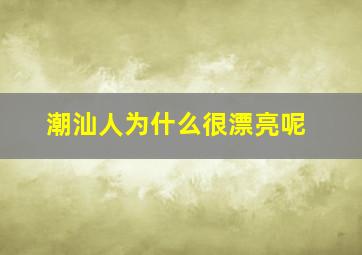 潮汕人为什么很漂亮呢